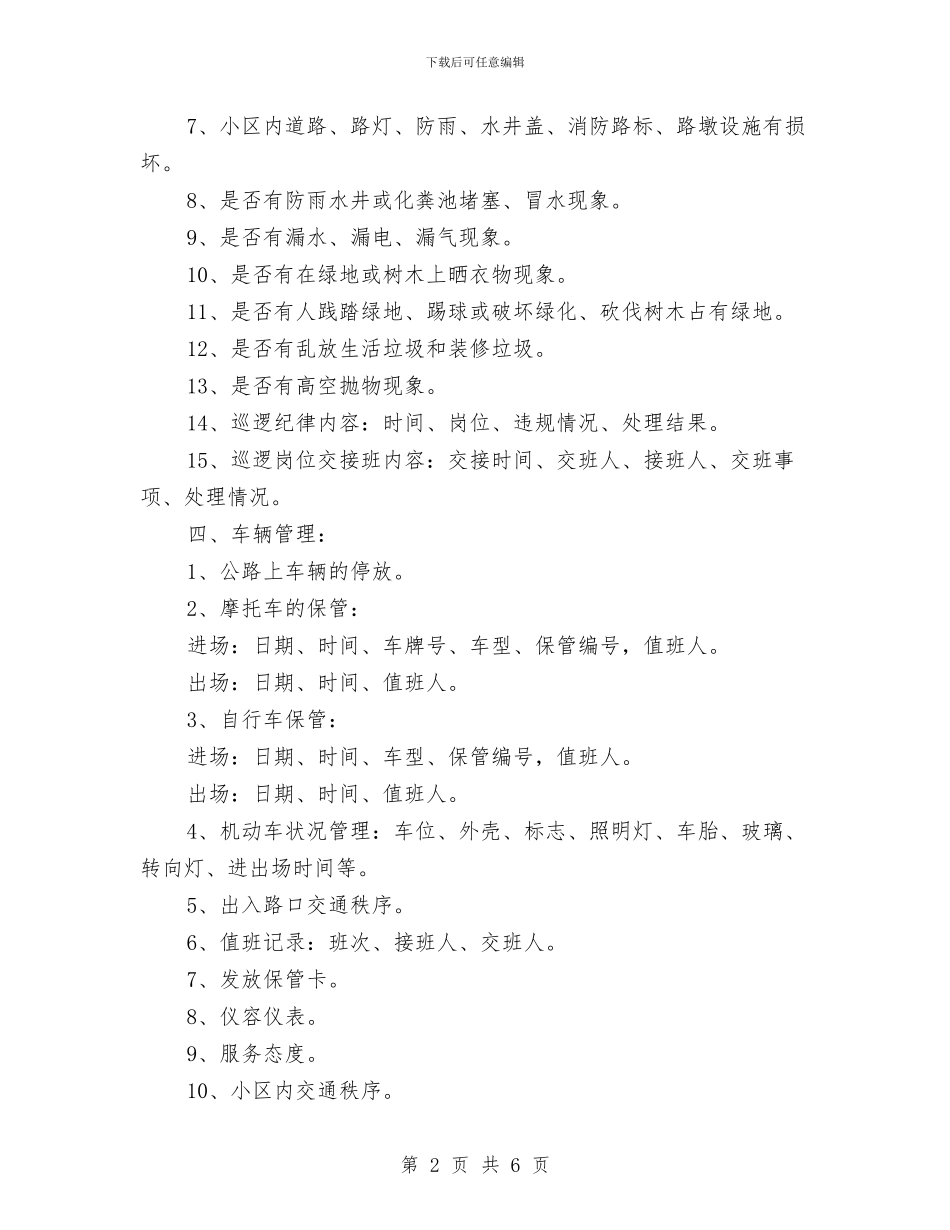 下载后可任意编辑

7、小区内道路、路灯、防雨、水井盖、消防路标、路墩设施有损坏。

8、是否有防雨水井或化粪池堵塞、冒水现象。

9、是否有漏水、漏电、漏气现象。

10、是否有在绿地或树木上晒衣物现象。

11、是否有人践踏绿地、踢球或破坏绿化、砍伐树木占有绿地。

12、是否有乱放生活垃圾和装修垃圾。

13、是否有高空抛物现象。

14、巡逻纪律内容：时间、岗位、违规情况、处理结果。

15、巡逻岗位交接班内容：交接时间、交班人、接班人、交班事项、处理情况。

四、车辆管理：

1、公路上车辆的停放。

2、摩托车的保管：

进场：日期、时间、车牌号、车型、保管编号，值班人。

出场：日期、时间、值班人。

3、自行车保管：

进场：日期、时间、车型、保管编号，值班人。

出场：日期、时间、值班人。

4、机动车状况管理：车位、外壳、标志、照明灯、车胎、玻璃、转向灯、进出场时间等。

5、出入路口交通秩序。

6、值班记录：班次、接班人、交班人。

7、发放保管卡。

8、仪容仪表。

9、服务态度。

10、小区内交通秩序。

第2页 共6页